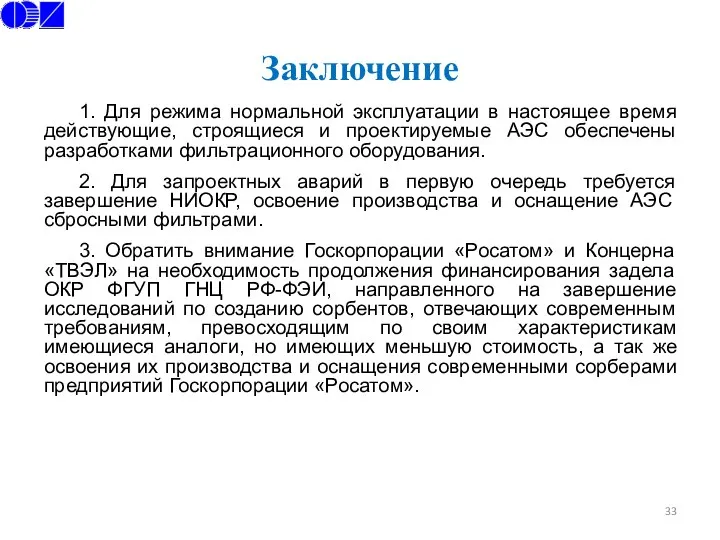 Заключение

1. Для режима нормальной эксплуатации в настоящее время действующие, строящиеся и проектируемые АЭС обеспечены разработками фильтрационного оборудования.

2. Для запроектных аварий в первую очередь требуется завершение НИОКР, освоение производства и оснащение АЭС сбросными фильтрами.

3. Обратить внимание Госкорпорации «Росатом» и Концерна «ТВЭЛ» на необходимость продолжения финансирования задела ОКР ФГУП ГНЦ РФ-ФЭИ, направленного на завершение исследований по созданию сорбентов, отвечающих современным требованиям, превосходящим по своим характеристикам имеющиеся аналоги, но имеющих меньшую стоимость, а так же освоения их производства и оснащения современными сорберами предприятий Госкорпорации «Росатом».

33